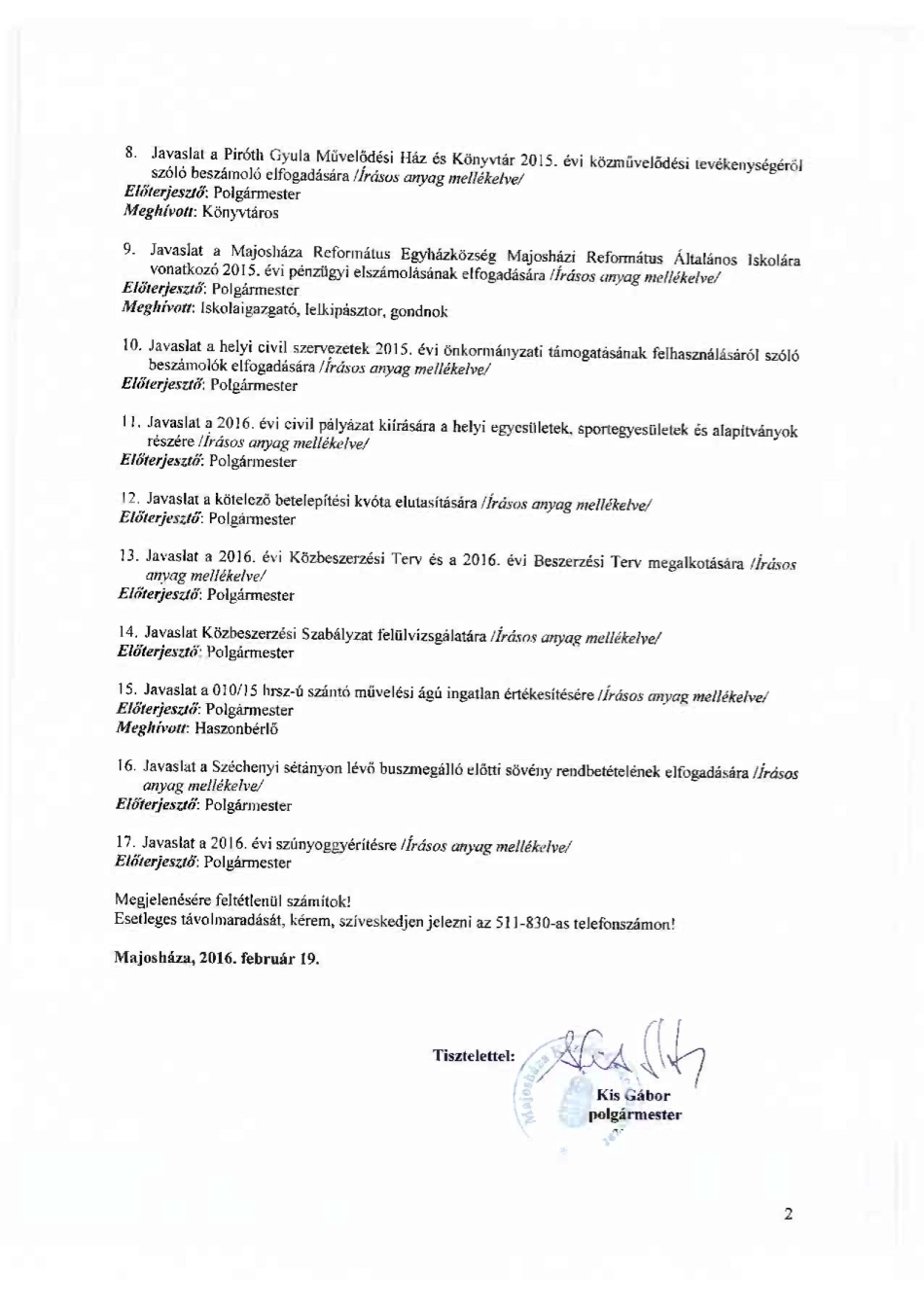 8. Javaslat a Piróth Gyula Művelődési Ház és Könyvtár 2015. évi közművelődési tevékenységéről szóló beszámoló elfogadására /Írásos anyag mellékelve/
Előterjesztő: Polgármester
Meghívott: Könyvtáros

9. Javaslat a Majosháza Református Egyházközség Majosházi Református Általános Iskolára vonatkozó 2015. évi pénzügyi elszámolásának elfogadására /Írásos anyag mellékelve/
Előterjesztő: Polgármester
Meghívott: Iskolaigazgató, lelkipásztor, gondnok

10. Javaslat a helyi civil szervezetek 2015. évi önkormányzati támogatásának felhasználásáról szóló beszámolók elfogadására /Írásos anyag mellékelve/
Előterjesztő: Polgármester

11. Javaslat a 2016. évi civil pályázat kiírására a helyi egyesületek, sportegyesületek és alapítványok részére /Írásos anyag mellékelve/
Előterjesztő: Polgármester

12. Javaslat a kötelező betelepítési kvóta elutasítására /Írásos anyag mellékelve/
Előterjesztő: Polgármester

13. Javaslat a 2016. évi Közbeszerzési Terv és a 2016. évi Beszerzési Terv megalkotására /Írásos anyag mellékelve/
Előterjesztő: Polgármester

14. Javaslat Közbeszerzési Szabályzat felülvizsgálatára /Írásos anyag mellékelve/
Előterjesztő: Polgármester

15. Javaslat a 010/15 hrsz-ú szántó művelési ágú ingatlan értékesítésére /Írásos anyag mellékelve/
Előterjesztő: Polgármester
Meghívott: Haszonbérlő

16. Javaslat a Széchenyi sétányon lévő buszmegálló előtti sövény rendbetételének elfogadására /Írásos anyag mellékelve/
Előterjesztő: Polgármester

17. Javaslat a 2016. évi szúnyoggyérítésre /Írásos anyag mellékelve/
Előterjesztő: Polgármester

Megjelenésére feltétlenül számítok!
Esetleges távolmaradását, kérem, szíveskedjen jelezni az 511-830-as telefonszámon!

Majosháza, 2016. február 19.

Tisztelettel:

Kis Gábor
polgármester

2